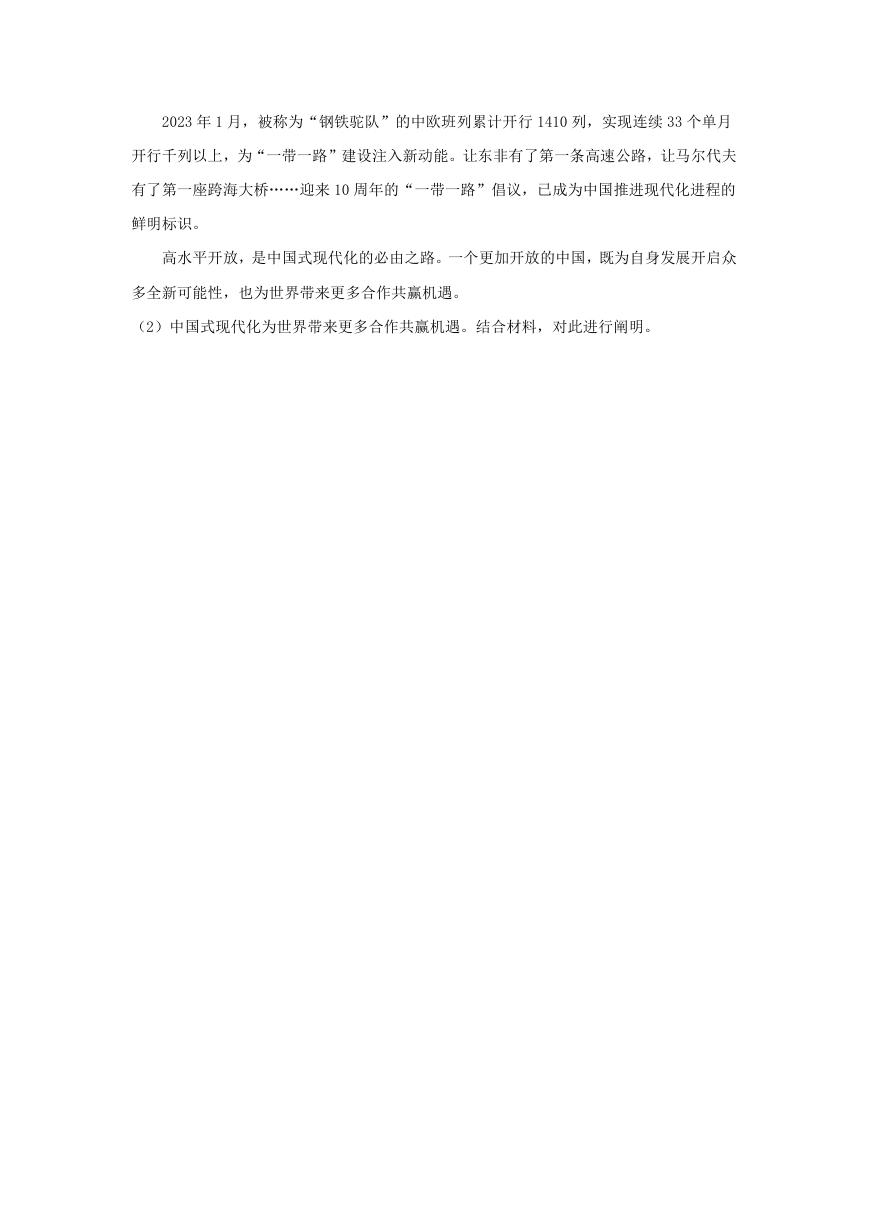 2023 年 1 月，被称为“钢铁驼队”的中欧班列累计开行 1410 列，实现连续 33 个单月开行千列以上，为“一带一路”建设注入新动能。让东非有了第一条高速公路，让马尔代夫有了第一座跨海大桥……迎来 10 周年的“一带一路”倡议，已成为中国推进现代化进程的鲜明标识。

高水平开放，是中国式现代化的必由之路。一个更加开放的中国，既为自身发展开启众多全新可能性，也为世界带来更多合作共赢机遇。

（2）中国式现代化为世界带来更多合作共赢机遇。结合材料，对此进行阐明。